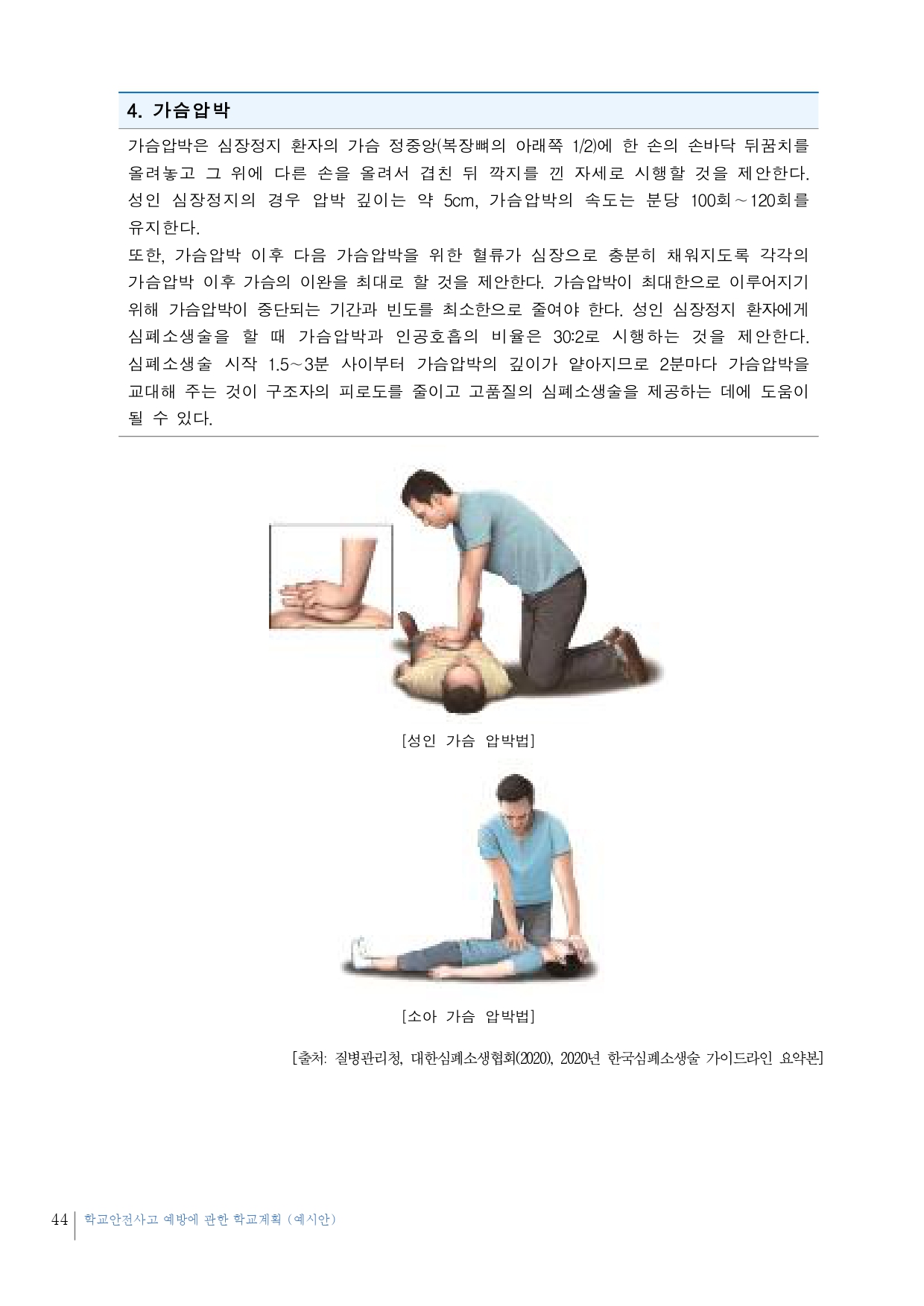 4. 가슴압박

가슴압박은 심장정지 환자의 가슴 정중앙(복장뼈의 아래쪽 1/2)에 한 손의 손바닥 뒤꿈치를 올려놓고 그 위에 다른 손을 올려서 겹친 뒤 깍지를 낀 자세로 시행할 것을 제안한다. 성인 심장정지의 경우 압박 깊이는 약 5cm, 가슴압박의 속도는 분당 100회~120회를 유지한다.

또한, 가슴압박 이후 다음 가슴압박을 위한 혈류가 심장으로 충분히 채워지도록 각각의 가슴압박 이후 가슴의 이완을 최대로 할 것을 제안한다. 가슴압박이 최대한으로 이루어지기 위해 가슴압박이 중단되는 기간과 빈도를 최소한으로 줄여야 한다. 성인 심장정지 환자에게 심폐소생술을 할 때 가슴압박과 인공호흡의 비율은 30:2로 시행하는 것을 제안한다. 심폐소생술 시작 1.5~3분 사이부터 가슴압박의 깊이가 얕아지므로 2분마다 가슴압박을 교대해 주는 것이 구조자의 피로도를 줄이고 고품질의 심폐소생술을 제공하는 데에 도움이 될 수 있다.

[성인 가슴 압박법]

[소아 가슴 압박법]

[출처: 질병관리청, 대한심폐소생협회(2020), 2020년 한국심폐소생술 가이드라인 요약본]

44 학교안전사고 예방에 관한 학교계획 (예시안)